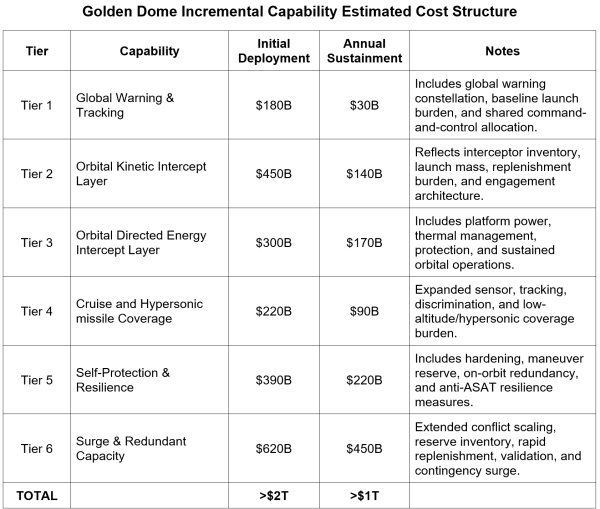 Golden Dome Incremental Capability Estimated Cost Structure

| Tier | Capability | Initial Deployment | Annual Sustainment | Notes |
|---|---|---|---|---|
| Tier 1 | Global Warning & Tracking | \$180B | \$30B | Includes global warning constellation, baseline launch burden, and shared command-and-control allocation. |
| Tier 2 | Orbital Kinetic Intercept Layer | \$450B | \$140B | Reflects interceptor inventory, launch mass, replenishment burden, and engagement architecture. |
| Tier 3 | Orbital Directed Energy Intercept Layer | \$300B | \$170B | Includes platform power, thermal management, protection, and sustained orbital operations. |
| Tier 4 | Cruise and Hypersonic missile Coverage | \$220B | \$90B | Expanded sensor, tracking, discrimination, and low-altitude/hypersonic coverage burden. |
| Tier 5 | Self-Protection & Resilience | \$390B | \$220B | Includes hardening, maneuver reserve, on-orbit redundancy, and anti-ASAT resilience measures. |
| Tier 6 | Surge & Redundant Capacity | \$620B | \$450B | Extended conflict scaling, reserve inventory, rapid replenishment, validation, and contingency surge. |
| TOTAL | | >\$2T | >\$1T | |